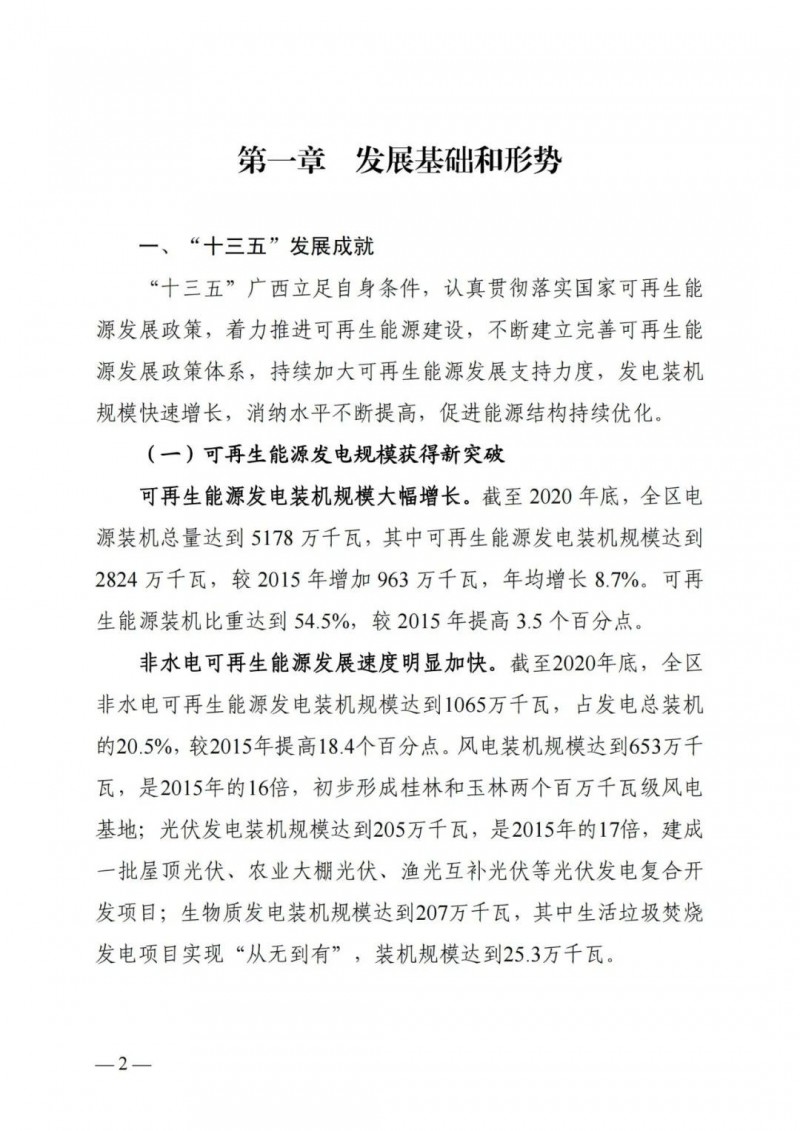 第一章　发展基础和形势

一、“十三五”发展成就

“十三五”广西立足自身条件，认真贯彻落实国家可再生能源发展政策，着力推进可再生能源建设，不断建立完善可再生能源发展政策体系，持续加大可再生能源发展支持力度，发电装机规模快速增长，消纳水平不断提高，促进能源结构持续优化。

（一）可再生能源发电规模获得新突破

可再生能源发电装机规模大幅增长。截至 2020 年底，全区电源装机总量达到 5178 万千瓦，其中可再生能源发电装机规模达到 2824 万千瓦，较 2015 年增加 963 万千瓦，年均增长 8.7%。可再生能源装机比重达到 54.5%，较 2015 年提高 3.5 个百分点。

非水电可再生能源发展速度明显加快。截至2020年底，全区非水电可再生能源发电装机规模达到1065万千瓦，占发电总装机的20.5%，较2015年提高18.4个百分点。风电装机规模达到653万千瓦，是2015年的16倍，初步形成桂林和玉林两个百万千瓦级风电基地；光伏发电装机规模达到205万千瓦，是2015年的17倍，建成一批屋顶光伏、农业大棚光伏、渔光互补光伏等光伏发电复合开发项目；生物质发电装机规模达到207万千瓦，其中生活垃圾焚烧发电项目实现“从无到有”，装机规模达到25.3万千瓦。

—2—